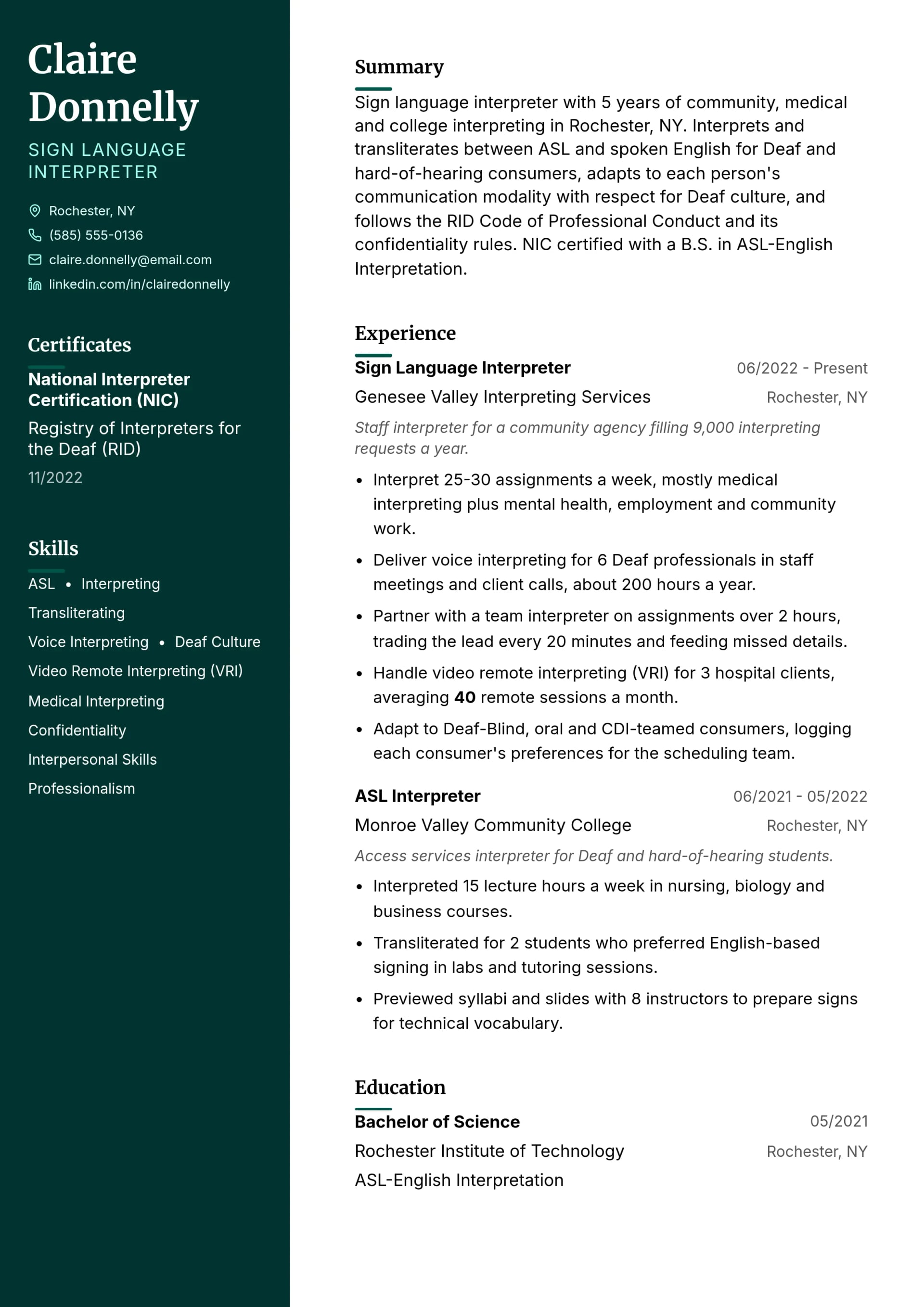 Claire Donnelly

SIGN LANGUAGE INTERPRETER

Rochester, NY
(585) 555-0136
claire.donnelly@email.com
linkedin.com/in/clairedonnelly

Certificates

National Interpreter Certification (NIC)

Registry of Interpreters for the Deaf (RID)

11/2022

Skills

ASL • Interpreting
Transliterating
Voice Interpreting • Deaf Culture
Video Remote Interpreting (VRI)
Medical Interpreting
Confidentiality
Interpersonal Skills
Professionalism

Summary

Sign language interpreter with 5 years of community, medical and college interpreting in Rochester, NY. Interprets and transliterates between ASL and spoken English for Deaf and hard-of-hearing consumers, adapts to each person's communication modality with respect for Deaf culture, and follows the RID Code of Professional Conduct and its confidentiality rules. NIC certified with a B.S. in ASL-English Interpretation.

Experience

Sign Language Interpreter
06/2022 - Present
Genesee Valley Interpreting Services
Rochester, NY

Staff interpreter for a community agency filling 9,000 interpreting requests a year.

• Interpret 25-30 assignments a week, mostly medical interpreting plus mental health, employment and community work.
• Deliver voice interpreting for 6 Deaf professionals in staff meetings and client calls, about 200 hours a year.
• Partner with a team interpreter on assignments over 2 hours, trading the lead every 20 minutes and feeding missed details.
• Handle video remote interpreting (VRI) for 3 hospital clients, averaging 40 remote sessions a month.
• Adapt to Deaf-Blind, oral and CDI-teamed consumers, logging each consumer's preferences for the scheduling team.

ASL Interpreter
06/2021 - 05/2022
Monroe Valley Community College
Rochester, NY

Access services interpreter for Deaf and hard-of-hearing students.

• Interpreted 15 lecture hours a week in nursing, biology and business courses.
• Transliterated for 2 students who preferred English-based signing in labs and tutoring sessions.
• Previewed syllabi and slides with 8 instructors to prepare signs for technical vocabulary.

Education

Bachelor of Science
05/2021
Rochester Institute of Technology
Rochester, NY
ASL-English Interpretation